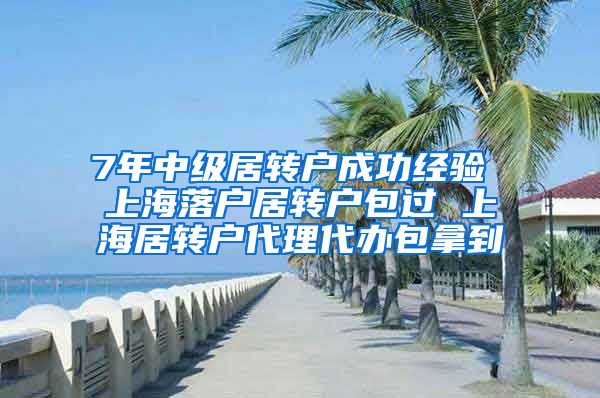 7年中级居转户成功经验 上海落户居转户包过 上海居转户代理代办包拿到